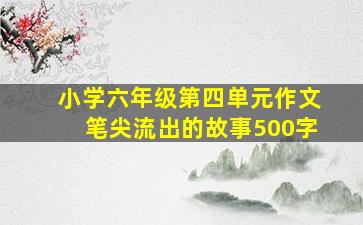 小学六年级第四单元作文
笔尖流出的故事500字